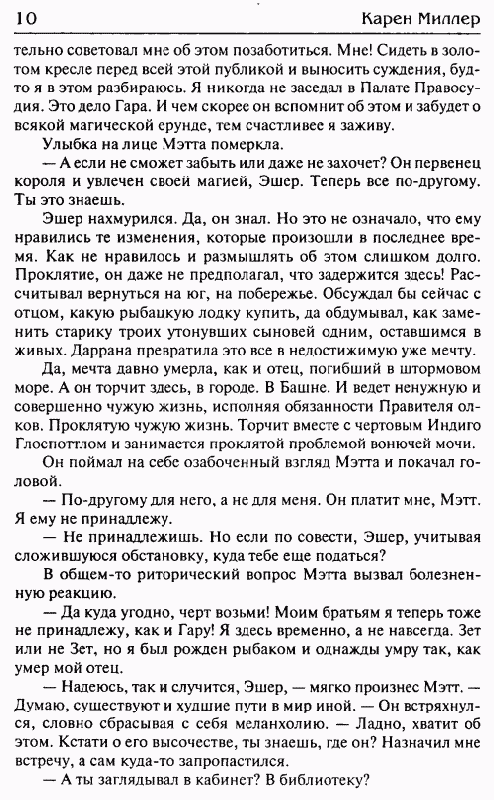 10 Карен Миллер

тельно советовал мне об этом позаботиться. Мне! Сидеть в золотом кресле перед всей этой публикой и выносить суждения, будто я в этом разбираюсь. Я никогда не заседал в Палате Правосудия. Это дело Гара. И чем скорее он вспомнит об этом и забудет о всякой магической ерунде, тем счастливее я заживу.

Улыбка на лице Мэтта померкла.

— А если не сможет забыть или даже не захочет? Он первенец короля и увлечен своей магией, Эшер. Теперь все по-другому. Ты это знаешь.

Эшер нахмурился. Да, он знал. Но это не означало, что ему нравились те изменения, которые произошли в последнее время. Как не нравилось и размышлять об этом слишком долго. Проклятие, он даже не предполагал, что задержится здесь! Рассчитывал вернуться на юг, на побережье. Обсуждал бы сейчас с отцом, какую рыбацкую лодку купить, да обдумывал, как заменить старику троих утонувших сыновей одним, оставшимся в живых. Даррана превратила это все в недостижимую уже мечту.

Да, мечта давно умерла, как и отец, погибший в штормовом море. А он торчит здесь, в городе. В Башне. И ведет ненужную и совершенно чужую жизнь, исполняя обязанности Правителя олков. Проклятую чужую жизнь. Торчит вместе с чертовым Индиго Глоспоттлом и занимается проклятой проблемой вонючей мочи.

Он поймал на себе озабоченный взгляд Мэтта и покачал головой.

— По-другому для него, а не для меня. Он платит мне, Мэтт. Я ему не принадлежу.

— Не принадлежишь. Но если по совести, Эшер, учитывая сложившуюся обстановку, куда тебе еще податься?

В общем-то риторический вопрос Мэтта вызвал болезненную реакцию.

— Да куда угодно, черт возьми! Моим братьям я теперь тоже не принадлежу, как и Гару! Я здесь временно, а не навсегда. Зет или не Зет, но я был рожден рыбаком и однажды умру так, как умер мой отец.

— Надеюсь, так и случится, Эшер, — мягко произнес Мэтт. — Думаю, существуют и худшие пути в мир иной. — Он встряхнулся, словно сбрасывая с себя меланхолию. — Ладно, хватит об этом. Кстати о его высочестве, ты знаешь, где он? Назначил мне встречу, а сам куда-то запропастился.

— А ты заглядывал в кабинет? В библиотеку?